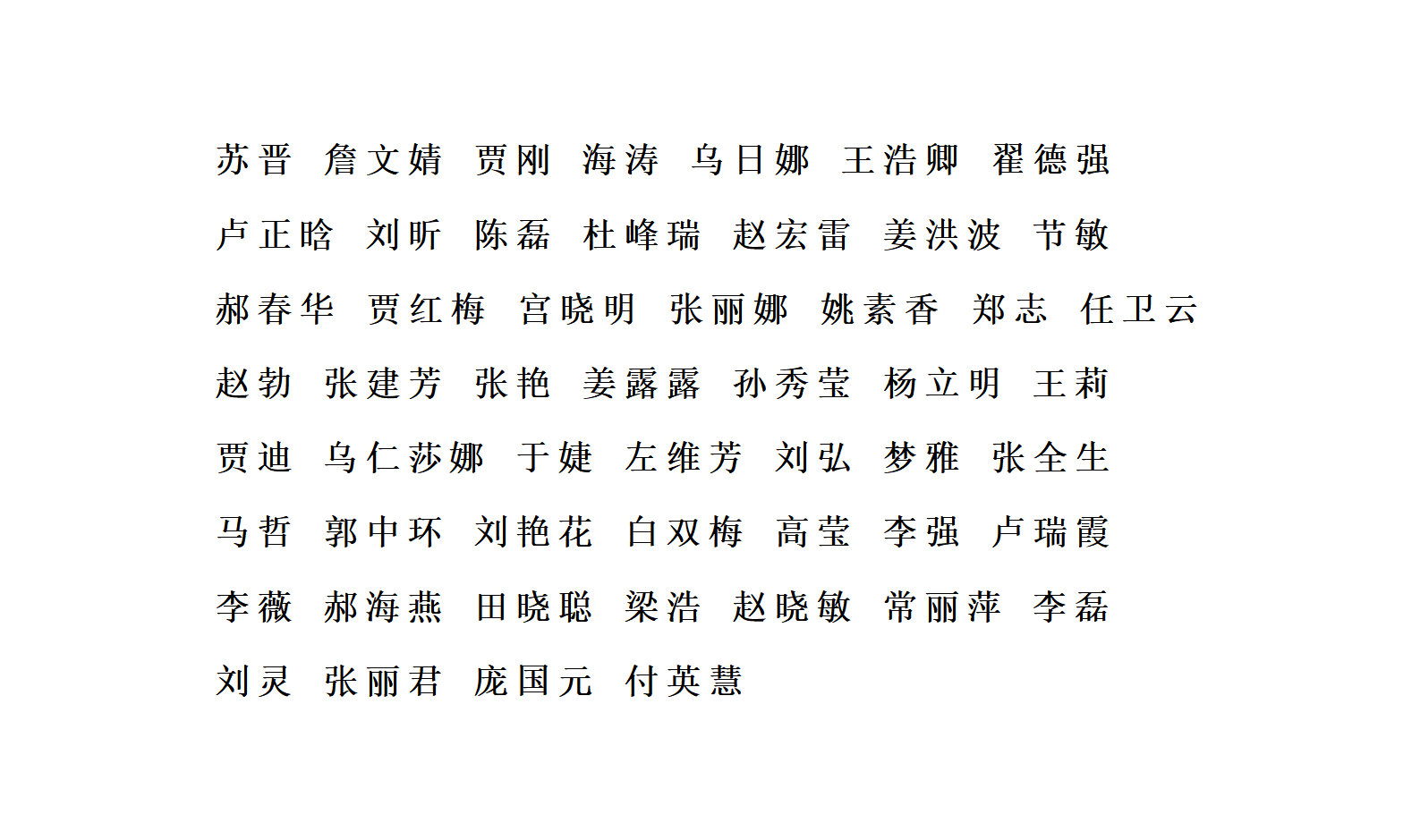 苏晋 詹文婧 贾刚 海涛 乌日娜 王浩卿 翟德强

卢正晗 刘昕 陈磊 杜峰瑞 赵宏雷 姜洪波 节敏

郝春华 贾红梅 宫晓明 张丽娜 姚素香 郑志 任卫云

赵勃 张建芳 张艳 姜露露 孙秀莹 杨立明 王莉

贾迪 乌仁莎娜 于婕 左维芳 刘弘 梦雅 张全生

马哲 郭中环 刘艳花 白双梅 高莹 李强 卢瑞霞

李薇 郝海燕 田晓聪 梁浩 赵晓敏 常丽萍 李磊

刘灵 张丽君 庞国元 付英慧